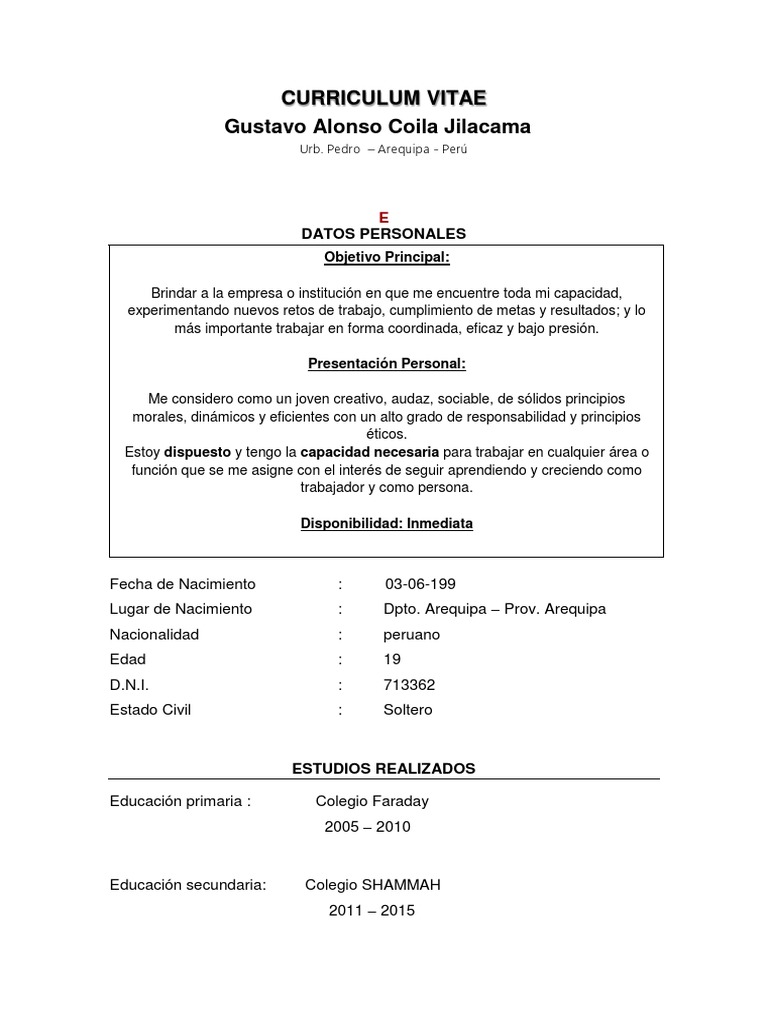 CURRICULUM VITAE
Gustavo Alonso Coila Jilacama
Urb. Pedro – Arequipa - Perú

E
DATOS PERSONALES

Objetivo Principal:

Brindar a la empresa o institución en que me encuentre toda mi capacidad, experimentando nuevos retos de trabajo, cumplimiento de metas y resultados; y lo más importante trabajar en forma coordinada, eficaz y bajo presión.

Presentación Personal:

Me considero como un joven creativo, audaz, sociable, de sólidos principios morales, dinámicos y eficientes con un alto grado de responsabilidad y principios éticos.
Estoy dispuesto y tengo la capacidad necesaria para trabajar en cualquier área o función que se me asigne con el interés de seguir aprendiendo y creciendo como trabajador y como persona.

Disponibilidad: Inmediata

Fecha de Nacimiento : 03-06-199
Lugar de Nacimiento : Dpto. Arequipa – Prov. Arequipa
Nacionalidad : peruano
Edad : 19
D.N.I. : 713362
Estado Civil : Soltero

ESTUDIOS REALIZADOS

Educación primaria : Colegio Faraday
2005 – 2010

Educación secundaria: Colegio SHAMMAH
2011 – 2015